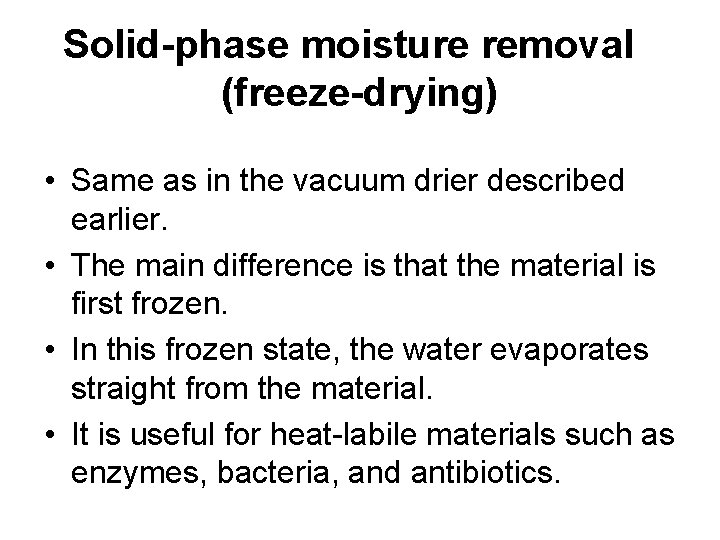 Solid-phase moisture removal (freeze-drying)

• Same as in the vacuum drier described earlier.
• The main difference is that the material is first frozen.
• In this frozen state, the water evaporates straight from the material.
• It is useful for heat-labile materials such as enzymes, bacteria, and antibiotics.